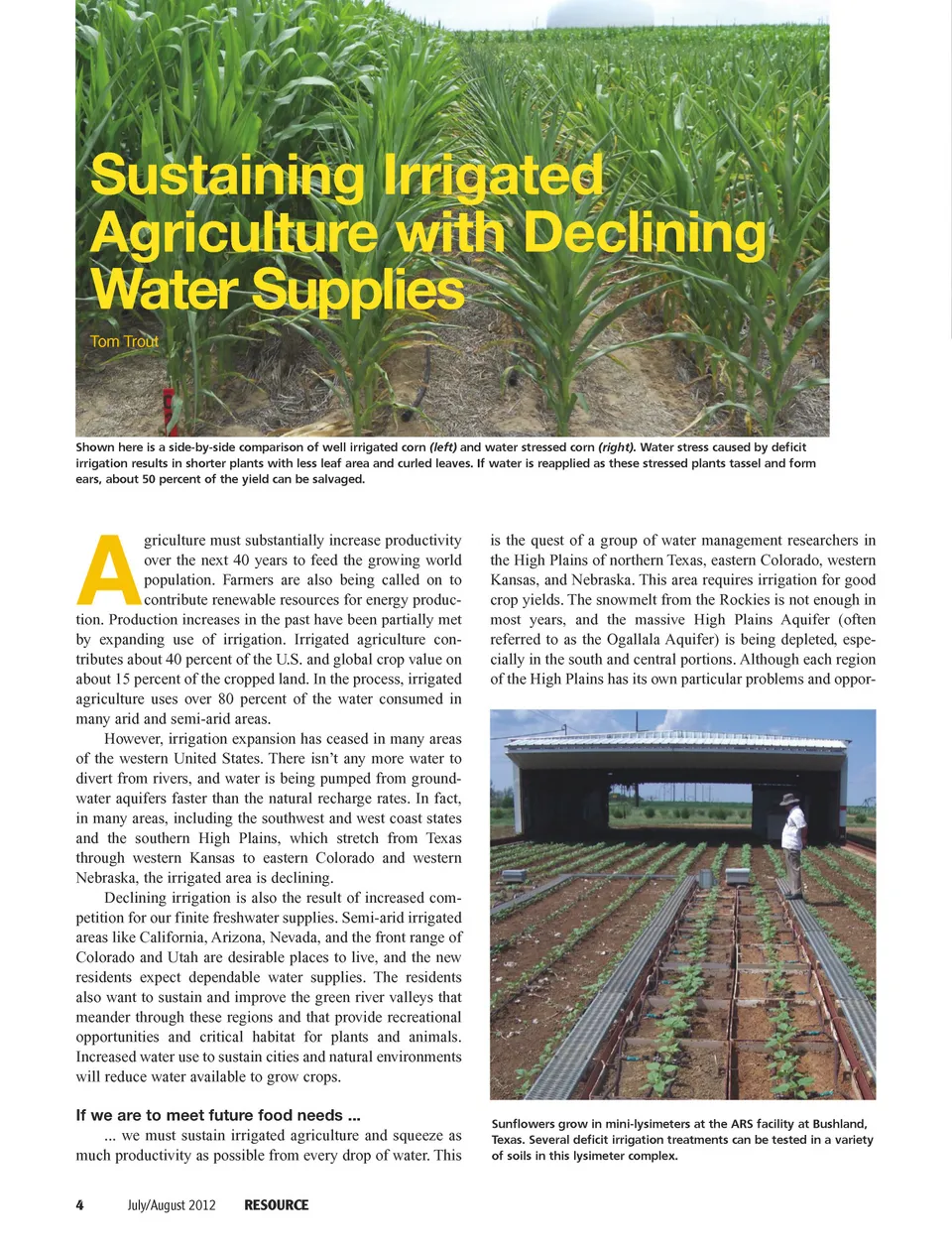 Sustaining Irrigated Agriculture with Declining Water Supplies

Tom Trout

Shown here is a side-by-side comparison of well irrigated corn (left) and water stressed corn (right). Water stress caused by deficit irrigation results in shorter plants with less leaf area and curled leaves. If water is reapplied as these stressed plants tassel and form ears, about 50 percent of the yield can be salvaged.

Agriculture must substantially increase productivity over the next 40 years to feed the growing world population. Farmers are also being called on to contribute renewable resources for energy production. Production increases in the past have been partially met by expanding use of irrigation. Irrigated agriculture contributes about 40 percent of the U.S. and global crop value on about 15 percent of the cropped land. In the process, irrigated agriculture uses over 80 percent of the water consumed in many arid and semi-arid areas.

However, irrigation expansion has ceased in many areas of the western United States. There isn't any more water to divert from rivers, and water is being pumped from groundwater aquifers faster than the natural recharge rates. In fact, in many areas, including the southwest and west coast states and the southern High Plains, which stretch from Texas through western Kansas to eastern Colorado and western Nebraska, the irrigated area is declining.

Declining irrigation is also the result of increased competition for our finite freshwater supplies. Semi-arid irrigated areas like California, Arizona, Nevada, and the front range of Colorado and Utah are desirable places to live, and the new residents expect dependable water supplies. The residents also want to sustain and improve the green river valleys that meander through these regions and that provide recreational opportunities and critical habitat for plants and animals. Increased water use to sustain cities and natural environments will reduce water available to grow crops.

If we are to meet future food needs ...

... we must sustain irrigated agriculture and squeeze as much productivity as possible from every drop of water. This is the quest of a group of water management researchers in the High Plains of northern Texas, eastern Colorado, western Kansas, and Nebraska. This area requires irrigation for good crop yields. The snowmelt from the Rockies is not enough in most years, and the massive High Plains Aquifer (often referred to as the Ogallala Aquifer) is being depleted, especially in the south and central portions. Although each region of the High Plains has its own particular problems and oppor-

Sunflowers grow in mini-lysimeters at the ARS facility at Bushland, Texas. Several deficit irrigation treatments can be tested in a variety of soils in this lysimeter complex.

4 July/August 2012 RESOURCE